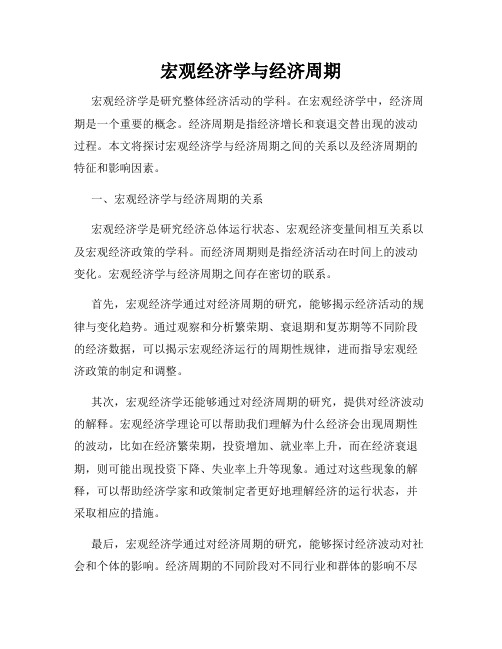 宏观经济学与经济周期

宏观经济学是研究整体经济活动的学科。在宏观经济学中，经济周期是一个重要的概念。经济周期是指经济增长和衰退交替出现的波动过程。本文将探讨宏观经济学与经济周期之间的关系以及经济周期的特征和影响因素。

一、宏观经济学与经济周期的关系

宏观经济学是研究经济总体运行状态、宏观经济变量间相互关系以及宏观经济政策的学科。而经济周期则是指经济活动在时间上的波动变化。宏观经济学与经济周期之间存在密切的联系。

首先，宏观经济学通过对经济周期的研究，能够揭示经济活动的规律与变化趋势。通过观察和分析繁荣期、衰退期和复苏期等不同阶段的经济数据，可以揭示宏观经济运行的周期性规律，进而指导宏观经济政策的制定和调整。

其次，宏观经济学还能够通过对经济周期的研究，提供对经济波动的解释。宏观经济学理论可以帮助我们理解为什么经济会出现周期性的波动，比如在经济繁荣期，投资增加、就业率上升，而在经济衰退期，则可能出现投资下降、失业率上升等现象。通过对这些现象的解释，可以帮助经济学家和政策制定者更好地理解经济的运行状态，并采取相应的措施。

最后，宏观经济学通过对经济周期的研究，能够探讨经济波动对社会和个体的影响。经济周期的不同阶段对不同行业和群体的影响不尽